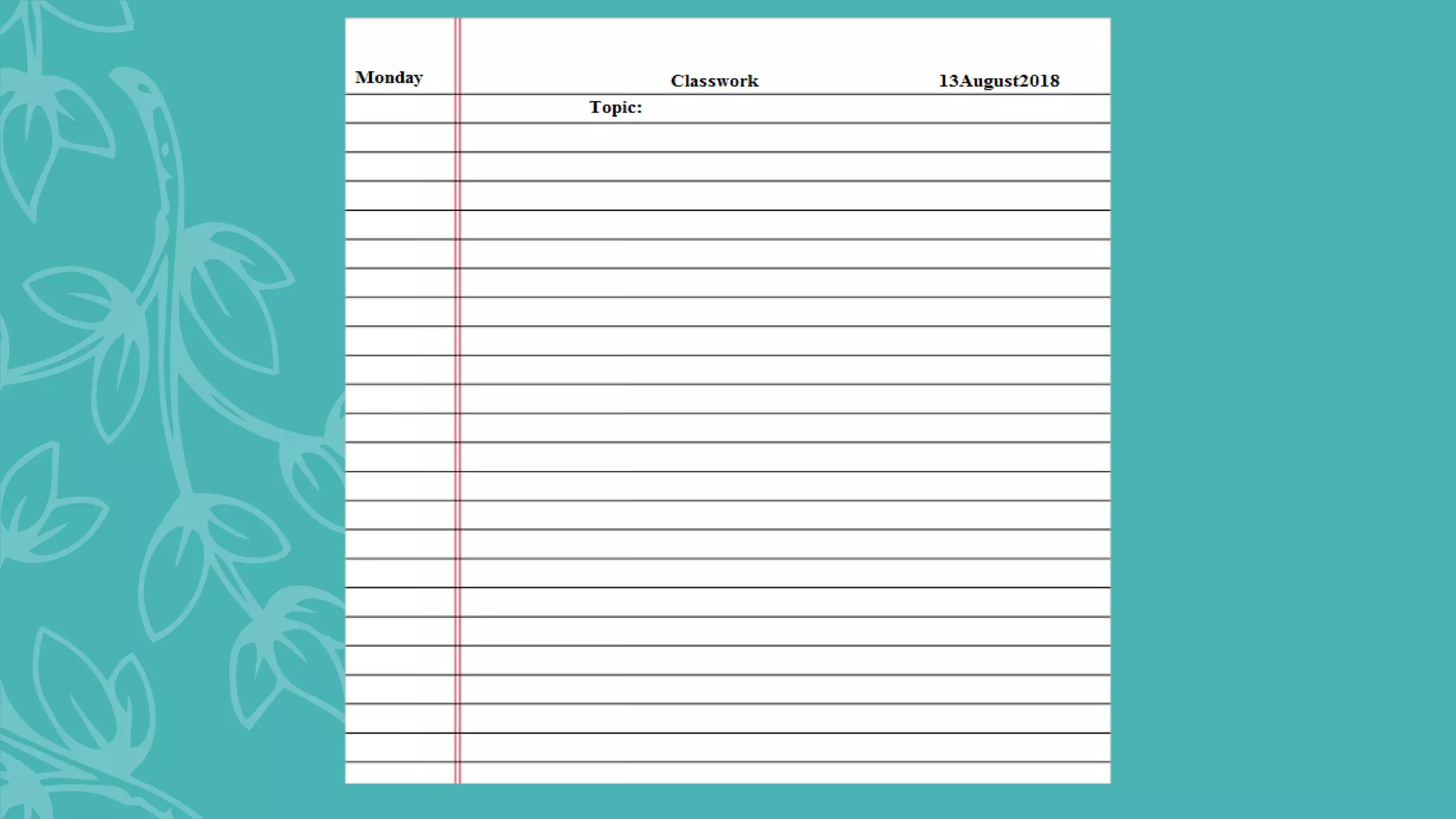 Monday Classwork 13August2018

Topic: